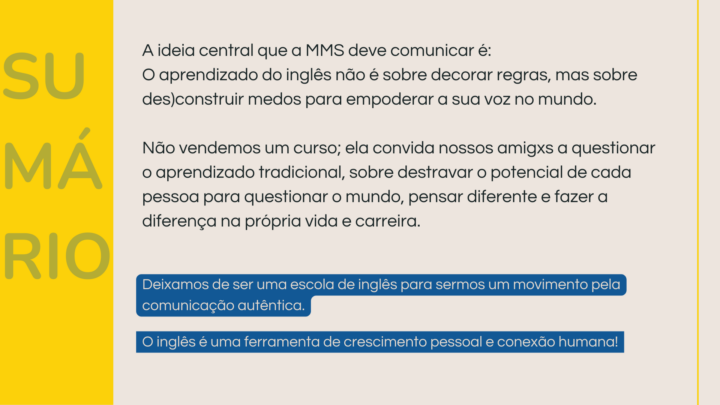 SU
MÁ
RIO

A ideia central que a MMS deve comunicar é:
O aprendizado do inglês não é sobre decorar regras, mas sobre des)construir medos para empoderar a sua voz no mundo.

Não vendemos um curso; ela convida nossos amigxs a questionar o aprendizado tradicional, sobre destravar o potencial de cada pessoa para questionar o mundo, pensar diferente e fazer a diferença na própria vida e carreira.

Deixamos de ser uma escola de inglês para sermos um movimento pela comunicação autêntica.

O inglês é uma ferramenta de crescimento pessoal e conexão humana!